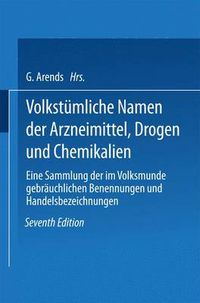 G. Arends Hrs.

Volkstümliche Namen der Arzneimittel, Drogen und Chemikalien

Eine Sammlung der im Volksmunde gebräuchlichen Benennungen und Handelsbezeichnungen

Seventh Edition